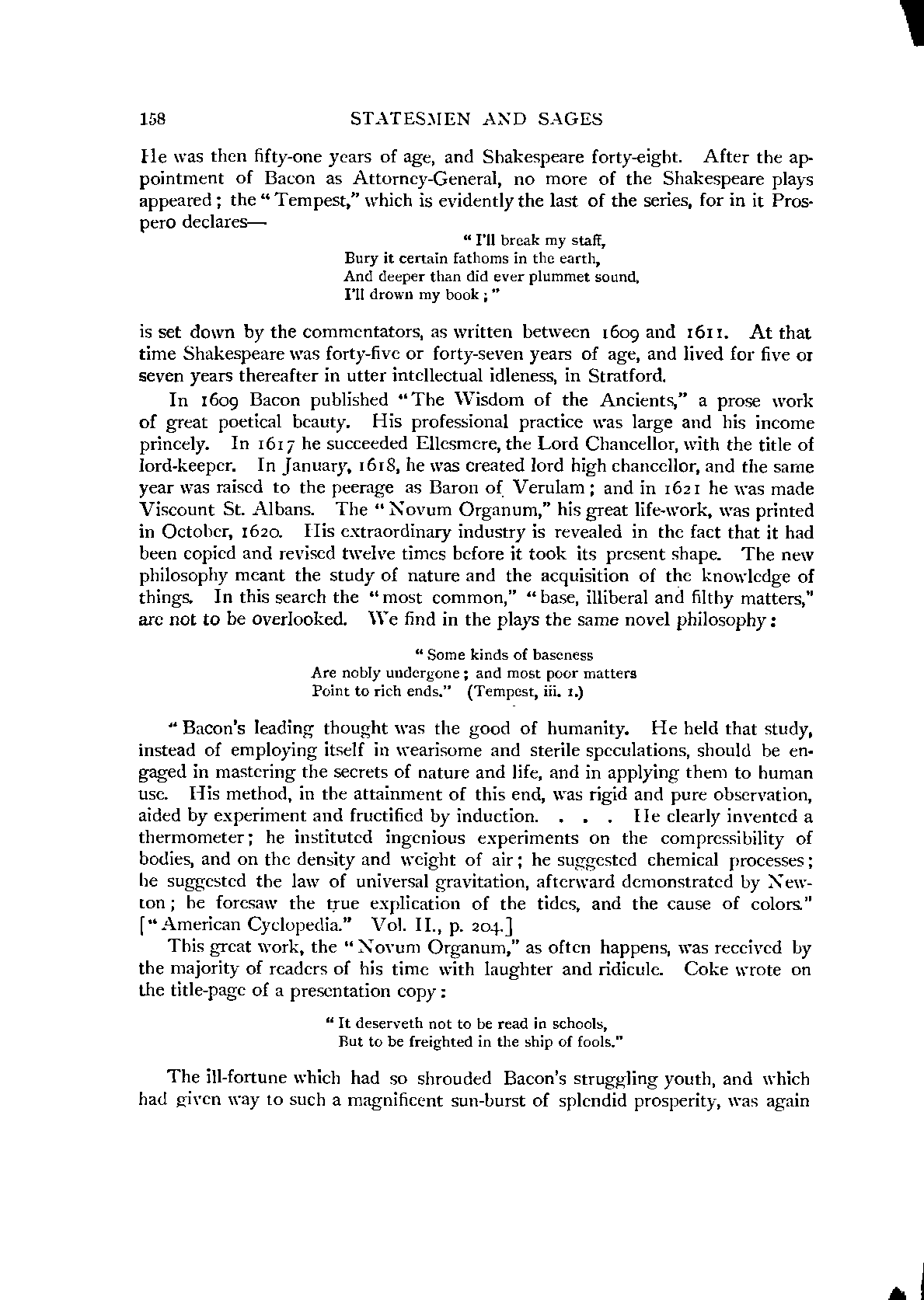 158 STATESMEN AND SAGES

He was then fifty-one years of age, and Shakespeare forty-eight. After the appointment of Bacon as Attorney-General, no more of the Shakespeare plays appeared; the "Tempest," which is evidently the last of the series, for in it Prospero declares—

"I'll break my staff,
Bury it certain fathoms in the earth,
And deeper than did ever plummet sound,
I'll drown my book;"

is set down by the commentators, as written between 1609 and 1611. At that time Shakespeare was forty-five or forty-seven years of age, and lived for five or seven years thereafter in utter intellectual idleness, in Stratford.

In 1609 Bacon published "The Wisdom of the Ancients," a prose work of great poetical beauty. His professional practice was large and his income princely. In 1617 he succeeded Ellesmere, the Lord Chancellor, with the title of lord-keeper. In January, 1618, he was created lord high chancellor, and the same year was raised to the peerage as Baron of Verulam; and in 1621 he was made Viscount St. Albans. The "Novum Organum," his great life-work, was printed in October, 1620. His extraordinary industry is revealed in the fact that it had been copied and revised twelve times before it took its present shape. The new philosophy meant the study of nature and the acquisition of the knowledge of things. In this search the "most common," "base, illiberal and filthy matters," are not to be overlooked. We find in the plays the same novel philosophy:

"Some kinds of baseness
Are nobly undergone; and most poor matters
Point to rich ends." (Tempest, iii. 1.)

"Bacon's leading thought was the good of humanity. He held that study, instead of employing itself in wearisome and sterile speculations, should be engaged in mastering the secrets of nature and life, and in applying them to human use. His method, in the attainment of this end, was rigid and pure observation, aided by experiment and fructified by induction. . . . He clearly invented a thermometer; he instituted ingenious experiments on the compressibility of bodies, and on the density and weight of air; he suggested chemical processes; he suggested the law of universal gravitation, afterward demonstrated by Newton; he foresaw the true explication of the tides, and the cause of colors." ["American Cyclopedia." Vol. II., p. 204.]

This great work, the "Novum Organum," as often happens, was received by the majority of readers of his time with laughter and ridicule. Coke wrote on the title-page of a presentation copy:

"It deserveth not to be read in schools,
But to be freighted in the ship of fools."

The ill-fortune which had so shrouded Bacon's struggling youth, and which had given way to such a magnificent sun-burst of splendid prosperity, was again